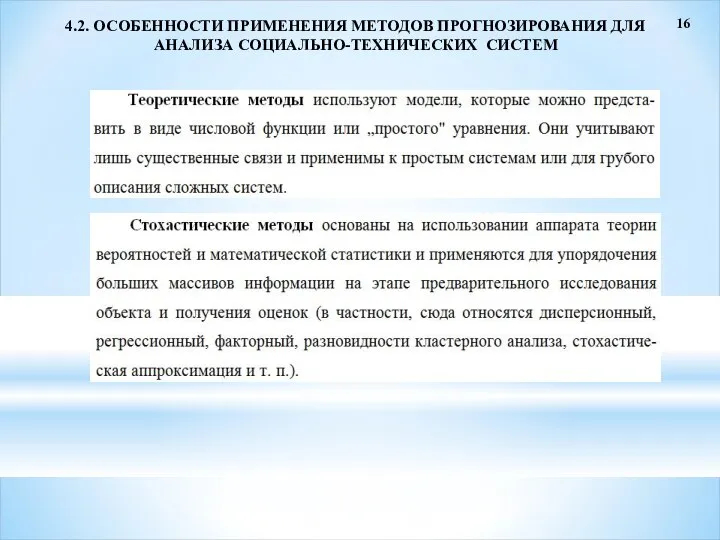 4.2. ОСОБЕННОСТИ ПРИМЕНЕНИЯ МЕТОДОВ ПРОГНОЗИРОВАНИЯ ДЛЯ АНАЛИЗА СОЦИАЛЬНО-ТЕХНИЧЕСКИХ СИСТЕМ

16

Теоретические методы используют модели, которые можно представить в виде числовой функции или „простого" уравнения. Они учитывают лишь существенные связи и применимы к простым системам или для грубого описания сложных систем.

Стохастические методы основаны на использовании аппарата теории вероятностей и математической статистики и применяются для упорядочения больших массивов информации на этапе предварительного исследования объекта и получения оценок (в частности, сюда относятся дисперсионный, регрессионный, факторный, разновидности кластерного анализа, стохастическая аппроксимация и т. п.).